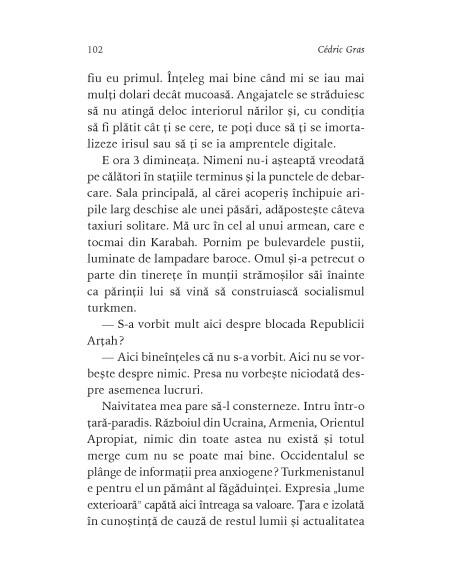 102 Cédric Gras

fiu eu primul. Înțeleg mai bine când mi se iau mai mulți dolari decât mucoasă. Angajatele se străduiesc să nu atingă deloc interiorul nărilor și, cu condiția să fi plătit cât ți se cere, te poți duce să ți se imortalizeze irisul sau să ți se ia amprentele digitale.

E ora 3 dimineața. Nimeni nu-i așteaptă vreodată pe călători în stațiile terminus și la punctele de debarcare. Sala principală, al cărei acoperiș închipuie aripile larg deschise ale unei păsări, adăpostește câteva taxiuri solitare. Mă urc în cel al unui armean, care e tocmai din Karabah. Pornim pe bulevardele pustii, luminate de lampadare baroce. Omul și-a petrecut o parte din tinerețe în munții strămoșilor săi înainte ca părinții lui să vină să construiască socialismul turkmen.

— S-a vorbit mult aici despre blocada Republicii Arțah?

— Aici bineînțeles că nu s-a vorbit. Aici nu se vorbește despre nimic. Presa nu vorbește niciodată despre asemenea lucruri.

Naivitatea mea pare să-l consterneze. Intru într-o țară-paradis. Războiul din Ucraina, Armenia, Orientul Apropiat, nimic din toate astea nu există și totul merge cum nu se poate mai bine. Occidentalul se plânge de informații prea anxiogene? Turkmenistanul e pentru el un pământ al făgăduinței. Expresia „lume exterioară" capătă aici întreaga sa valoare. Țara e izolată în cunoștință de cauză de restul lumii și actualitatea